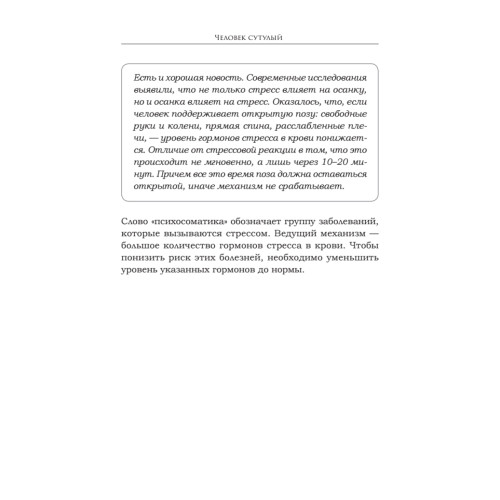 Человек сутулый

Есть и хорошая новость. Современные исследования выявили, что не только стресс влияет на осанку, но и осанка влияет на стресс. Оказалось, что, если человек поддерживает открытую позу: свободные руки и колени, прямая спина, расслабленные плечи, — уровень гормонов стресса в крови понижается. Отличие от стрессовой реакции в том, что это происходит не мгновенно, а лишь через 10–20 минут. Причем все это время поза должна оставаться открытой, иначе механизм не срабатывает.

Слово «психосоматика» обозначает группу заболеваний, которые вызываются стрессом. Ведущий механизм — большое количество гормонов стресса в крови. Чтобы понизить риск этих болезней, необходимо уменьшить уровень указанных гормонов до нормы.